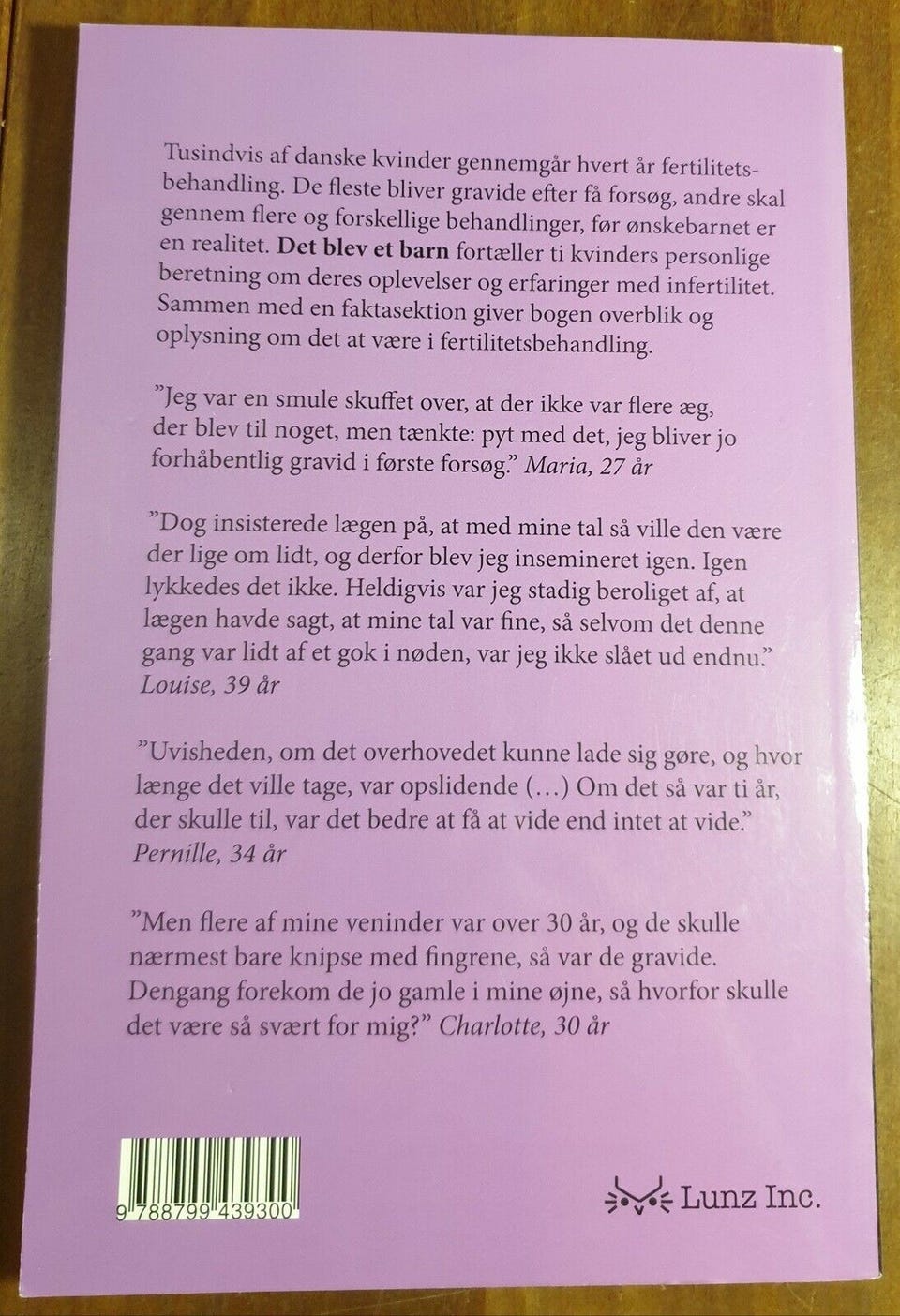 Tusindvis af danske kvinder gennemgår hvert år fertilitetsbehandling. De fleste bliver gravide efter få forsøg, andre skal gennem flere og forskellige behandlinger, før ønskebarnet er en realitet. Det blev et barn fortæller ti kvinders personlige beretning om deres oplevelser og erfaringer med infertilitet. Sammen med en faktasektion giver bogen overblik og oplysning om det at være i fertilitetsbehandling.

"Jeg var en smule skuffet over, at der ikke var flere æg, der blev til noget, men tænkte: pyt med det, jeg bliver jo forhåbentlig gravid i første forsøg." Maria, 27 år

"Dog insisterede lægen på, at med mine tal så ville den være der lige om lidt, og derfor blev jeg insemineret igen. Igen lykkedes det ikke. Heldigvis var jeg stadig beroliget af, at lægen havde sagt, at mine tal var fine, så selvom det denne gang var lidt af et gok i nøden, var jeg ikke slået ud endnu." Louise, 39 år

"Uvisheden, om det overhovedet kunne lade sig gøre, og hvor længe det ville tage, var opslidende (…) Om det så var ti år, der skulle til, var det bedre at få at vide end intet at vide." Pernille, 34 år

"Men flere af mine veninder var over 30 år, og de skulle nærmest bare knipse med fingrene, så var de gravide. Dengang forekom de jo gamle i mine øjne, så hvorfor skulle det være så svært for mig?" Charlotte, 30 år

9 788799 439300

Lunz Inc.